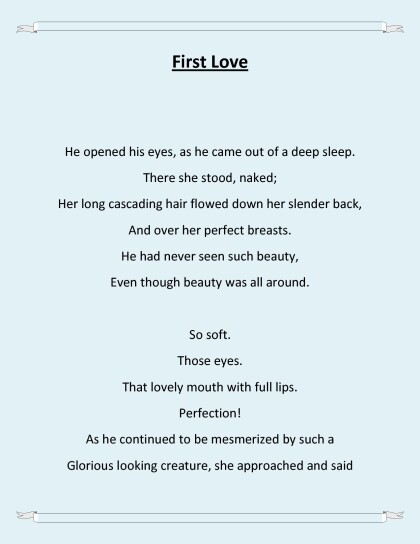 First Love

He opened his eyes, as he came out of a deep sleep.
There she stood, naked;
Her long cascading hair flowed down her slender back,
And over her perfect breasts.
He had never seen such beauty,
Even though beauty was all around.

So soft.
Those eyes.
That lovely mouth with full lips.
Perfection!
As he continued to be mesmerized by such a
Glorious looking creature, she approached and said